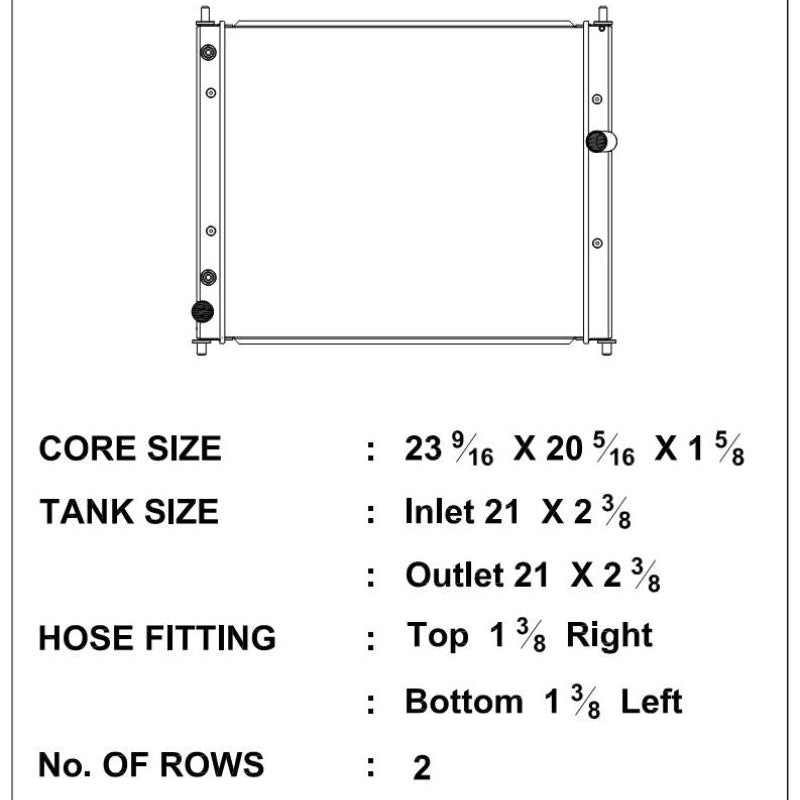 CORE SIZE : 23 $\frac{9}{16}$ X 20 $\frac{5}{16}$ X 1 $\frac{5}{8}$

TANK SIZE : Inlet 21 X 2 $\frac{3}{8}$

: Outlet 21 X 2 $\frac{3}{8}$

HOSE FITTING : Top 1 $\frac{3}{8}$ Right

: Bottom 1 $\frac{3}{8}$ Left

No. OF ROWS : 2